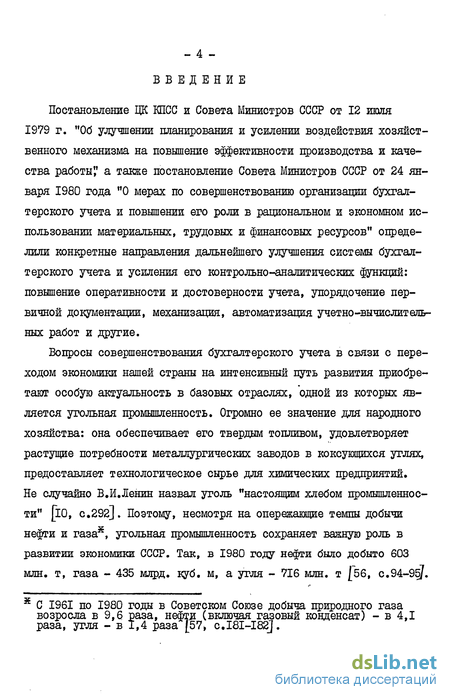 - 4 -

ВВЕДЕНИЕ

Постановление ЦК КПСС и Совета Министров СССР от I2 июля I979 г. "Об улучшении планирования и усилении воздействия хозяйственного механизма на повышение эффективности производства и качества работы", а также постановление Совета Министров СССР от 24 января I980 года "О мерах по совершенствованию организации бухгалтерского учета и повышении его роли в рациональном и экономном использовании материальных, трудовых и финансовых ресурсов" определили конкретные направления дальнейшего улучшения системы бухгалтерского учета и усиления его контрольно-аналитических функций: повышение оперативности и достоверности учета, упорядочение первичной документации, механизация, автоматизация учетно-вычислительных работ и другие.

Вопросы совершенствования бухгалтерского учета в связи с переходом экономики нашей страны на интенсивный путь развития приобретают особую актуальность в базовых отраслях, одной из которых является угольная промышленность. Огромно ее значение для народного хозяйства: она обеспечивает его твердым топливом, удовлетворяет растущие потребности металлургических заводов в коксующихся углях, предоставляет технологическое сырье для химических предприятий. Не случайно В.И.Ленин назвал уголь "настоящим хлебом промышленности" [I0, с.292]. Поэтому, несмотря на опережающие темпы добычи нефти и газа*, угольная промышленность сохраняет важную роль в развитии экономики СССР. Так, в I980 году нефти было добыто 603 млн. т, газа - 435 млрд. куб. м, а угля - 7I6 млн. т [56, с.94-95].

* С I96I по I980 годы в Советском Союзе добыча природного газа возросла в 9,6 раза, нефти (включая газовый конденсат) - в 4,I раза, угля - в I,4 раза [57, с.I8I-I82].

dsLib.net
библиотека диссертаций